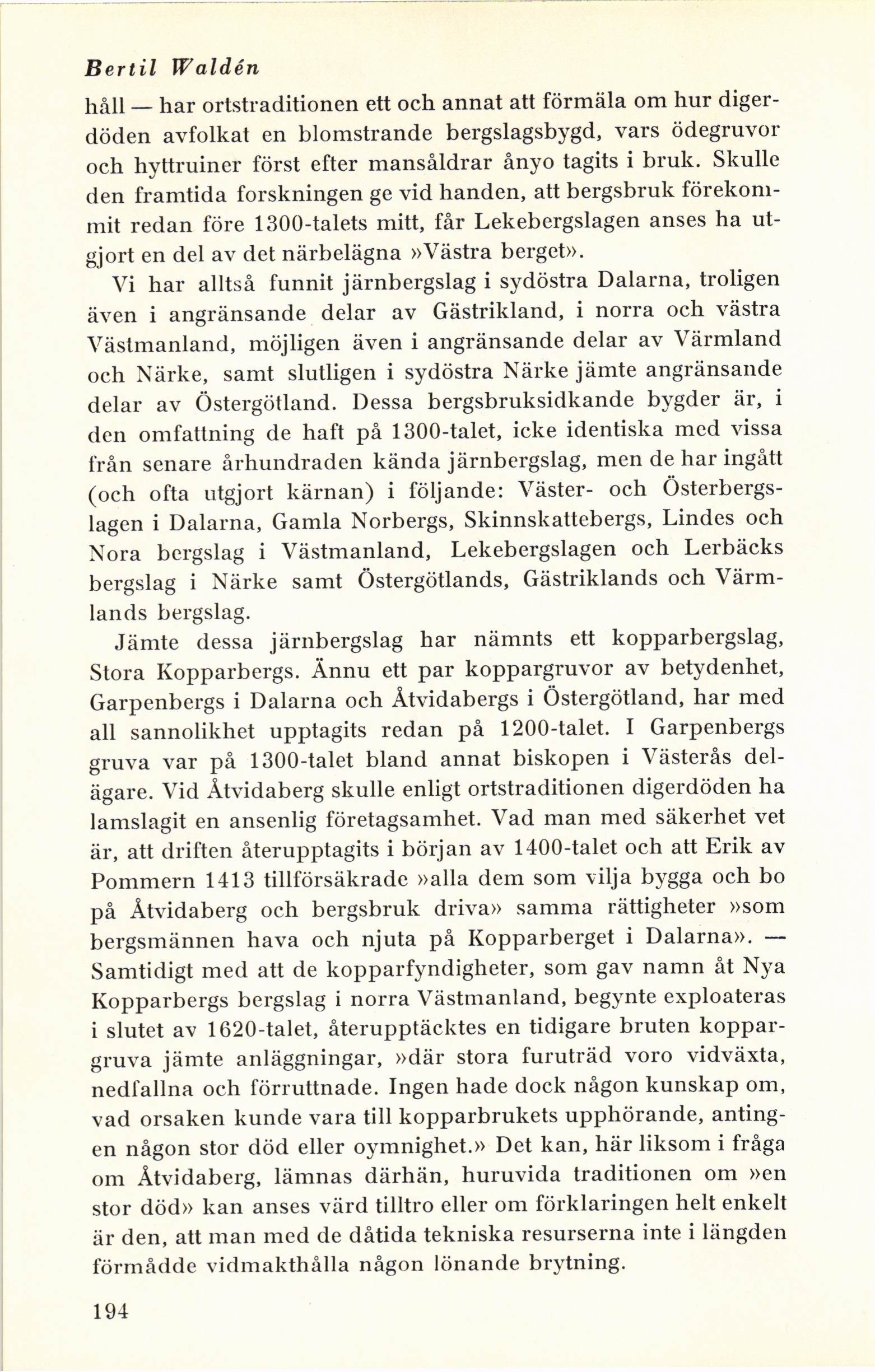 Bertil Waldén

håll — har ortstraditionen ett och annat att förmäla om hur digerdöden avfolkat en blomstrande bergslagsbygd, vars ödegruvor och hyttruiner först efter mansåldrar ånyo tagits i bruk. Skulle den framtida forskningen ge vid handen, att bergsbruk förekommit redan före 1300-talets mitt, får Lekebergslagen anses ha utgjort en del av det närbelägna »Västra berget».

Vi har alltså funnit järnbergslag i sydöstra Dalarna, troligen även i angränsande delar av Gästrikland, i norra och västra Västmanland, möjligen även i angränsande delar av Värmland och Närke, samt slutligen i sydöstra Närke jämte angränsande delar av Östergötland. Dessa bergsbruksidkande bygder är, i den omfattning de haft på 1300-talet, icke identiska med vissa från senare århundraden kända järnbergslag, men de har ingått (och ofta utgjort kärnan) i följande: Väster- och Österbergslagen i Dalarna, Gamla Norbergs, Skinnskattebergs, Lindes och Nora bergslag i Västmanland, Lekebergslagen och Lerbäcks bergslag i Närke samt Östergötlands, Gästriklands och Värmlands bergslag.

Jämte dessa järnbergslag har nämnts ett kopparbergslag, Stora Kopparbergs. Ännu ett par koppargruvor av betydenhet, Garpenbergs i Dalarna och Åtvidabergs i Östergötland, har med all sannolikhet upptagits redan på 1200-talet. I Garpenbergs gruva var på 1300-talet bland annat biskopen i Västerås delägare. Vid Åtvidaberg skulle enligt ortstraditionen digerdöden ha lamslagit en ansenlig företagsamhet. Vad man med säkerhet vet är, att driften återupptagits i början av 1400-talet och att Erik av Pommern 1413 tillförsäkrade »alla dem som vilja bygga och bo på Åtvidaberg och bergsbruk driva» samma rättigheter »som bergsmännen hava och njuta på Kopparberget i Dalarna». — Samtidigt med att de kopparfyndigheter, som gav namn åt Nya Kopparbergs bergslag i norra Västmanland, begynte exploateras i slutet av 1620-talet, återupptäcktes en tidigare bruten koppargruva jämte anläggningar, »där stora furuträd voro vidväxta, nedfallna och förruttnade. Ingen hade dock någon kunskap om, vad orsaken kunde vara till kopparbrukets upphörande, antingen någon stor död eller oymnighet.» Det kan, här liksom i fråga om Åtvidaberg, lämnas därhän, huruvida traditionen om »en stor död» kan anses värd tilltro eller om förklaringen helt enkelt är den, att man med de dåtida tekniska resurserna inte i längden förmådde vidmakthålla någon lönande brytning.

194